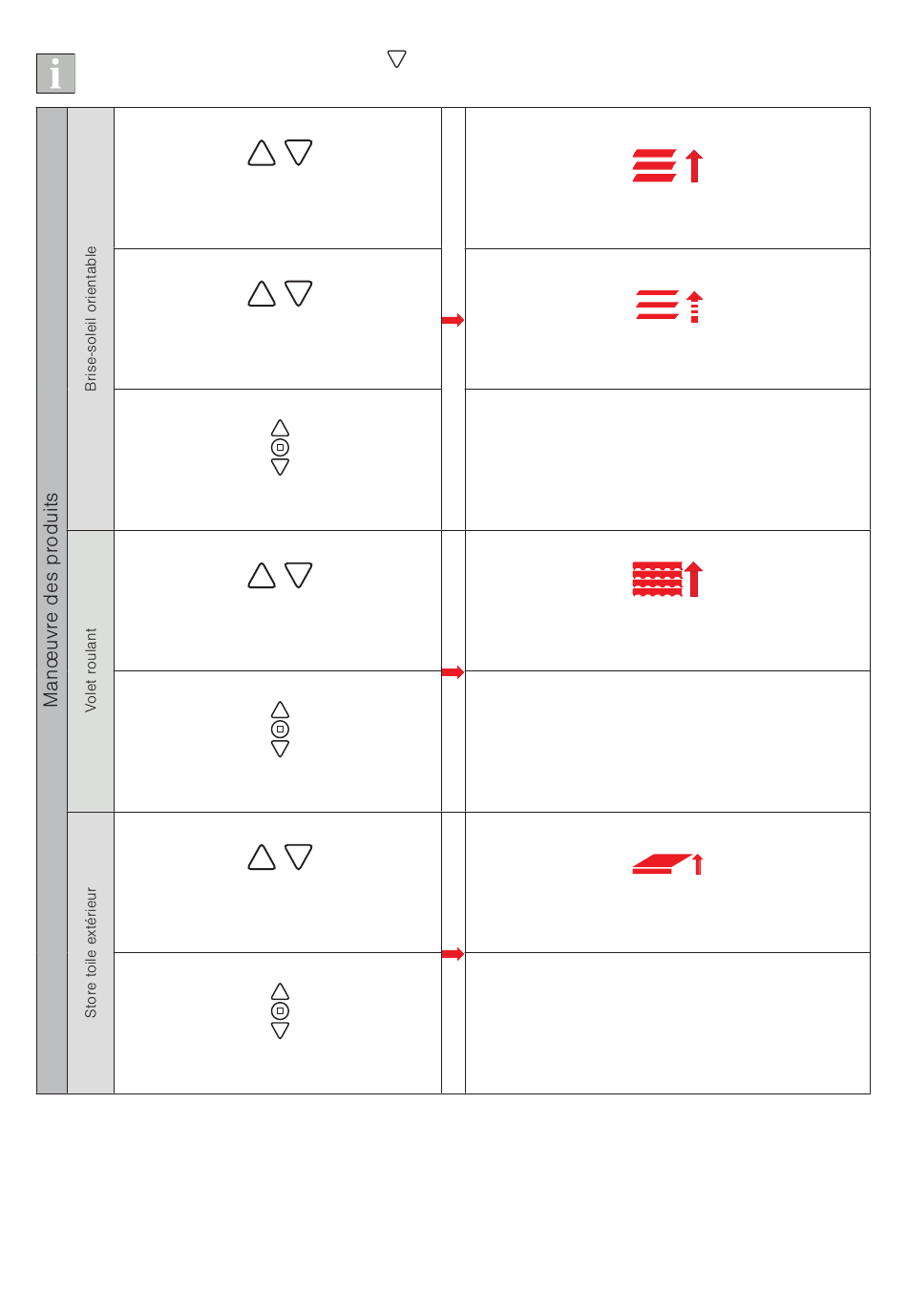 Manœuvre des produits

Brise-soleil orientable

Volet roulant

Store toile extérieur